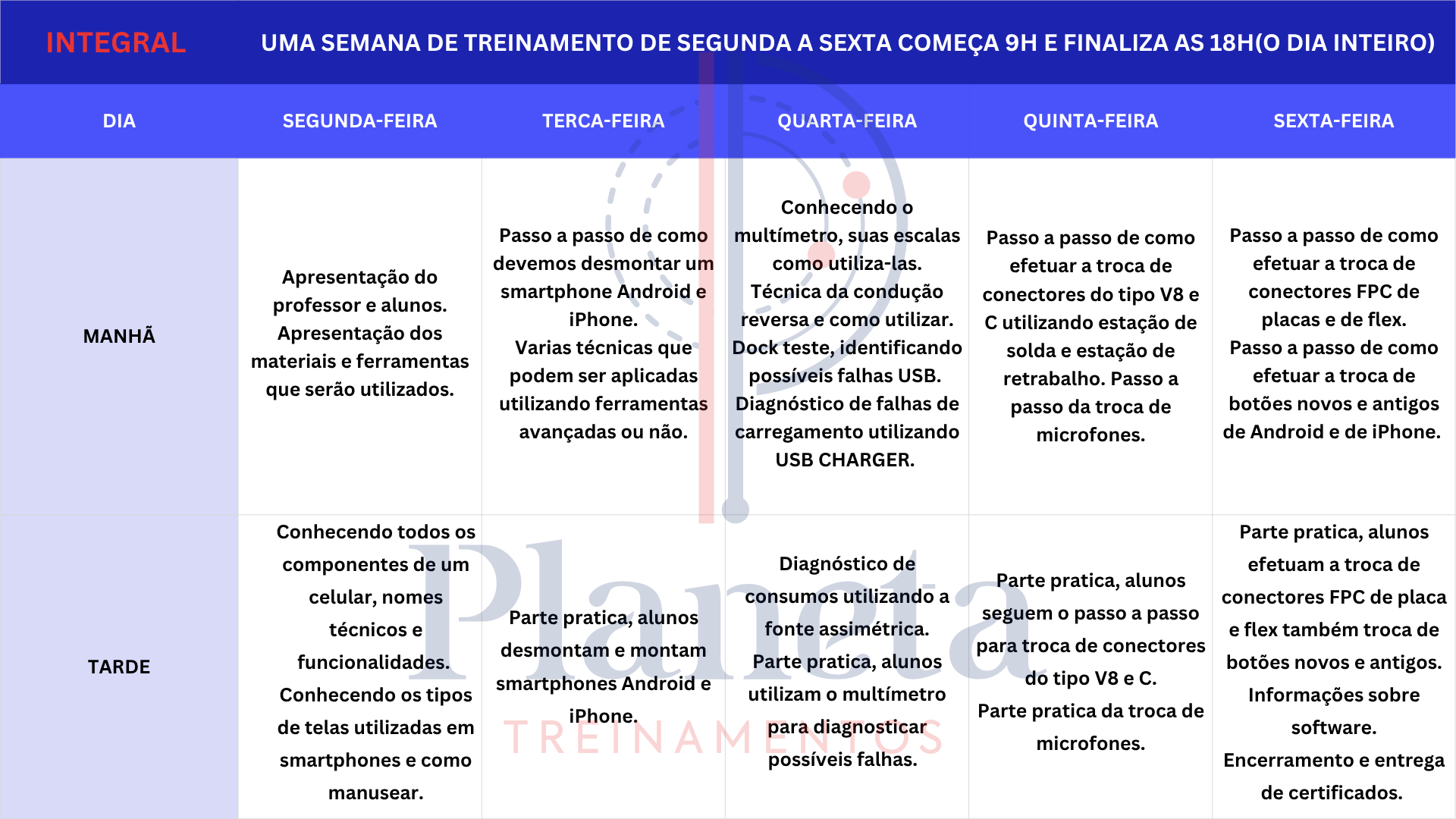 INTEGRAL UMA SEMANA DE TREINAMENTO DE SEGUNDA A SEXTA COMEÇA 9H E FINALIZA AS 18H(O DIA INTEIRO)

| DIA | SEGUNDA-FEIRA | TERCA-FEIRA | QUARTA-FEIRA | QUINTA-FEIRA | SEXTA-FEIRA |
|---|---|---|---|---|---|
| MANHÃ | Apresentação do professor e alunos. Apresentação dos materiais e ferramentas que serão utilizados. | Passo a passo de como devemos desmontar um smartphone Android e iPhone. Varias técnicas que podem ser aplicadas utilizando ferramentas avançadas ou não. | Conhecendo o multímetro, suas escalas como utiliza-las. Técnica da condução reversa e como utilizar. Dock teste, identificando possíveis falhas USB. Diagnóstico de falhas de carregamento utilizando USB CHARGER. | Passo a passo de como efetuar a troca de conectores do tipo V8 e C utilizando estação de solda e estação de retrabalho. Passo a passo da troca de microfones. | Passo a passo de como efetuar a troca de conectores FPC de placas e de flex. Passo a passo de como efetuar a troca de botões novos e antigos de Android e de iPhone. |
| TARDE | Conhecendo todos os componentes de um celular, nomes técnicos e funcionalidades. Conhecendo os tipos de telas utilizadas em smartphones e como manusear. | Parte pratica, alunos desmontam e montam smartphones Android e iPhone. | Diagnóstico de consumos utilizando a fonte assimétrica. Parte pratica, alunos utilizam o multímetro para diagnosticar possíveis falhas. | Parte pratica, alunos seguem o passo a passo para troca de conectores do tipo V8 e C. Parte pratica da troca de microfones. | Parte pratica, alunos efetuam a troca de conectores FPC de placa e flex também troca de botões novos e antigos. Informações sobre software. Encerramento e entrega de certificados. |

Planeta
TREINAMENTOS